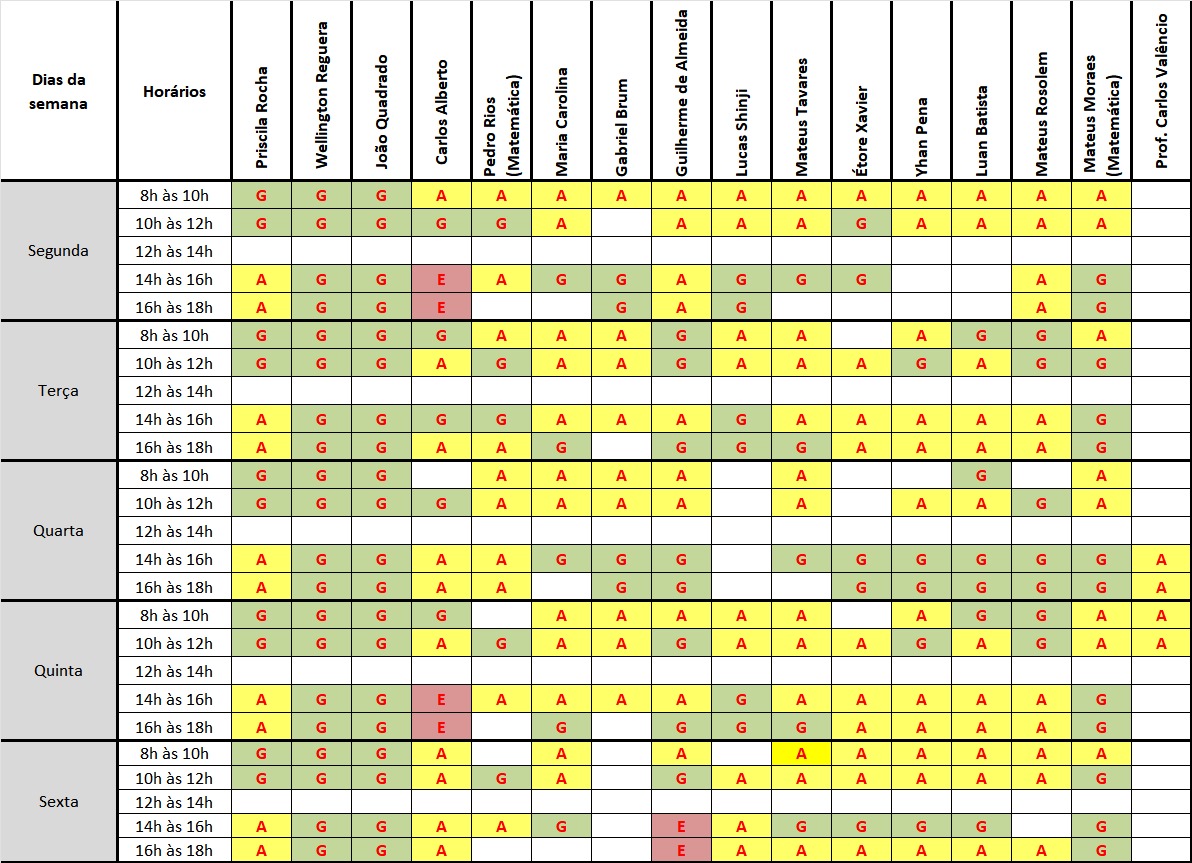 | Dias da semana | Horários | Priscila Rocha | Wellington Reguera | João Quadrado | Carlos Alberto | Pedro Rios (Matemática) | Maria Carolina | Gabriel Brum | Guilherme de Almeida | Lucas Shinji | Mateus Tavares | Étore Xavier | Yhan Pena | Luan Batista | Mateus Rosolem | Mateus Moraes (Matemática) | Prof. Carlos Valêncio |
|---|---|---|---|---|---|---|---|---|---|---|---|---|---|---|---|---|---|
| Segunda | 8h às 10h | G | G | G | A | A | A | A | A | A | A | A | A | A | A | A | |
| | 10h às 12h | G | G | G | G | G | A | | A | A | A | G | A | A | A | A | |
| | 12h às 14h | | | | | | | | | | | | | | | | |
| | 14h às 16h | A | G | G | E | A | G | G | A | G | G | G | | | A | G | |
| | 16h às 18h | A | G | G | E | | | G | A | G | | | | | A | G | |
| Terça | 8h às 10h | G | G | G | G | A | A | A | G | A | A | | A | G | G | A | |
| | 10h às 12h | G | G | G | A | G | A | A | G | A | A | A | G | A | G | G | |
| | 12h às 14h | | | | | | | | | | | | | | | | |
| | 14h às 16h | A | G | G | G | G | A | A | A | G | A | A | A | A | A | G | |
| | 16h às 18h | A | G | G | A | A | G | | G | G | G | A | A | A | A | G | |
| Quarta | 8h às 10h | G | G | G | | A | A | A | A | | A | | | G | | A | |
| | 10h às 12h | G | G | G | G | A | A | A | A | | A | | A | A | G | A | |
| | 12h às 14h | | | | | | | | | | | | | | | | |
| | 14h às 16h | A | G | G | A | A | G | G | G | | G | G | G | G | G | G | A |
| | 16h às 18h | A | G | G | A | A | | G | G | | | G | G | G | G | G | A |
| Quinta | 8h às 10h | G | G | G | G | | A | A | A | A | A | | A | G | G | A | A |
| | 10h às 12h | G | G | G | A | G | A | A | G | A | A | A | G | A | G | A | A |
| | 12h às 14h | | | | | | | | | | | | | | | | |
| | 14h às 16h | A | G | G | E | A | A | A | A | G | A | A | A | A | A | G | |
| | 16h às 18h | A | G | G | E | | G | | G | G | G | A | A | A | A | G | |
| Sexta | 8h às 10h | G | G | G | A | | A | | A | | A | A | A | A | A | A | |
| | 10h às 12h | G | G | G | A | G | A | | G | A | A | A | A | A | A | G | |
| | 12h às 14h | | | | | | | | | | | | | | | | |
| | 14h às 16h | A | G | G | A | A | G | | E | A | G | G | G | G | | G | |
| | 16h às 18h | A | G | G | A | | | | E | A | A | A | A | A | A | G | |